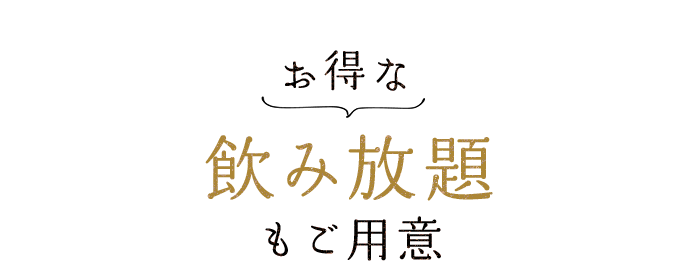 お得な

飲み放題

もご用意